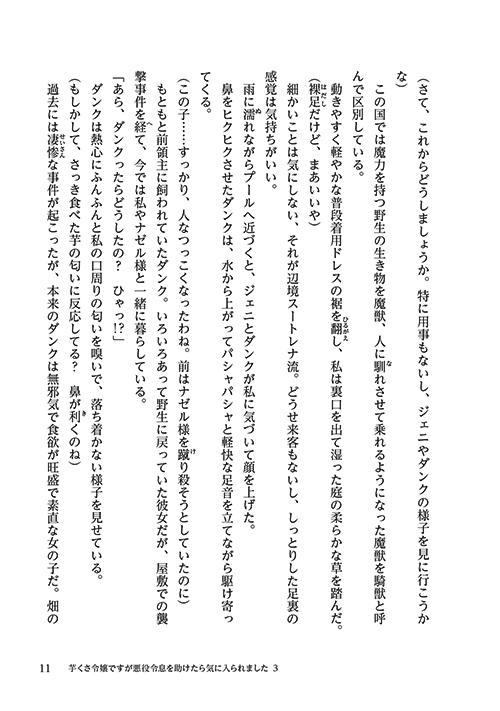 （さて、これからどうしましょうか。特に用事もないし、ジェニやダンクの様子を見に行こうかな）

この国では魔力を持つ野生の生き物を魔獣、人に馴れさせて乗れるようになった魔獣を騎獣と呼んで区別している。

動きやすく軽やかな普段着用ドレスの裾を翻し、私は裏口を出て湿った庭の柔らかな草を踏んだ。

（裸足だけど、まあいいや）

細かいことは気にしない、それが辺境スートレナ流。どうせ来客もないし、しっとりした足裏の感覚は気持ちがいい。

雨に濡れながらプールへ近づくと、ジェニとダンクが私に気づいて顔を上げた。

鼻をヒクヒクさせたダンクは、水から上がってパシャパシャと軽快な足音を立てながら駆け寄ってくる。

（この子……すっかり、人なつっこくなったわね。前はナゼル様を蹴り殺そうとしていたのに）

もともと前領主に飼われていたダンク。いろいろあって野生に戻っていた彼女だが、屋敷での襲撃事件を経て、今では私やナゼル様と一緒に暮らしている。

「あら、ダンクったらどうしたの？　ひゃっ!?」

ダンクは熱心にふんふんと私の口周りの匂いを嗅いで、落ち着かない様子を見せている。

（もしかして、さっき食べた芋の匂いに反応してる？　鼻が利くのね）

過去には凄惨な事件が起こったが、本来のダンクは無邪気で食欲が旺盛で素直な女の子だ。畑の

11　芋くさ令嬢ですが悪役令息を助けたら気に入られました 3